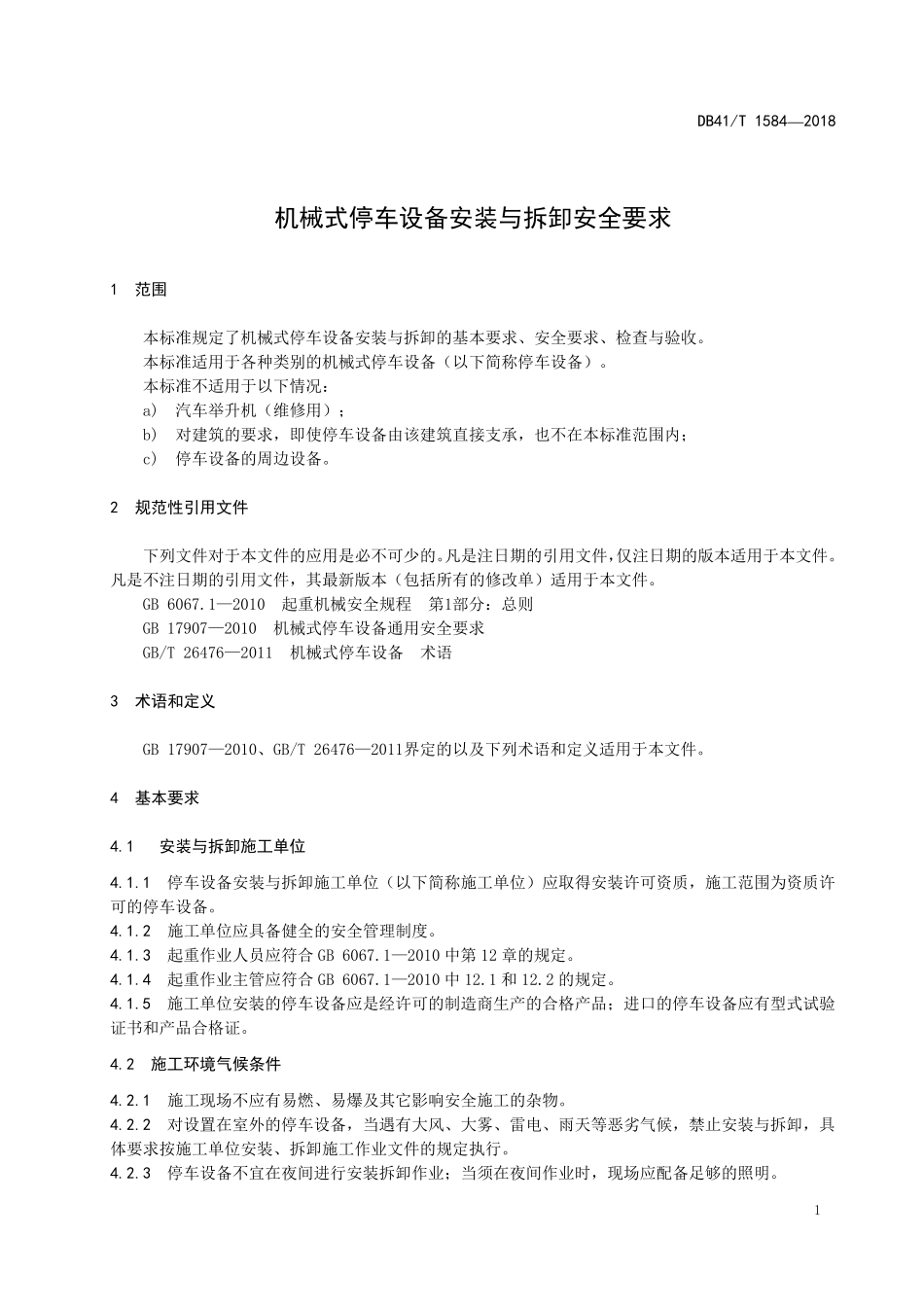 DB41/T 1584—2018

机械式停车设备安装与拆卸安全要求

1 范围

本标准规定了机械式停车设备安装与拆卸的基本要求、安全要求、检查与验收。

本标准适用于各种类别的机械式停车设备（以下简称停车设备）。

本标准不适用于以下情况：

a) 汽车举升机（维修用）；

b) 对建筑的要求，即使停车设备由该建筑直接支承，也不在本标准范围内；

c) 停车设备的周边设备。

2 规范性引用文件

下列文件对于本文件的应用是必不可少的。凡是注日期的引用文件，仅注日期的版本适用于本文件。凡是不注日期的引用文件，其最新版本（包括所有的修改单）适用于本文件。

GB 6067.1—2010 起重机械安全规程 第1部分：总则

GB 17907—2010 机械式停车设备通用安全要求

GB/T 26476—2011 机械式停车设备 术语

3 术语和定义

GB 17907—2010、GB/T 26476—2011界定的以及下列术语和定义适用于本文件。

4 基本要求

4.1 安装与拆卸施工单位

4.1.1 停车设备安装与拆卸施工单位（以下简称施工单位）应取得安装许可资质，施工范围为资质许可的停车设备。

4.1.2 施工单位应具备健全的安全管理制度。

4.1.3 起重作业人员应符合GB 6067.1—2010中第12章的规定。

4.1.4 起重作业主管应符合GB 6067.1—2010中12.1和12.2的规定。

4.1.5 施工单位安装的停车设备应是经许可的制造商生产的合格产品；进口的停车设备应有型式试验证书和产品合格证。

4.2 施工环境气候条件

4.2.1 施工现场不应有易燃、易爆及其它影响安全施工的杂物。

4.2.2 对设置在室外的停车设备，当遇有大风、大雾、雷电、雨天等恶劣气候，禁止安装与拆卸，具体要求按施工单位安装、拆卸施工作业文件的规定执行。

4.2.3 停车设备不宜在夜间进行安装拆卸作业；当须在夜间作业时，现场应配备足够的照明。

1